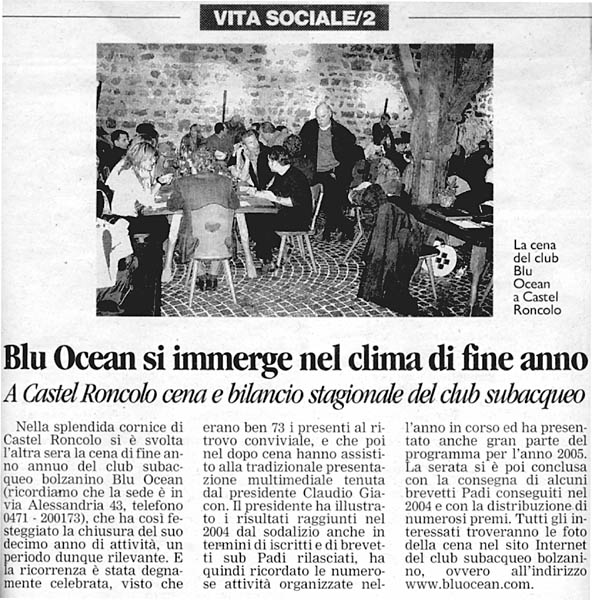 VITA SOCIALE/2

La cena del club Blu Ocean a Castel Roncolo

Blu Ocean si immerge nel clima di fine anno

A Castel Roncolo cena e bilancio stagionale del club subacqueo

Nella splendida cornice di Castel Roncolo si è svolta l'altra sera la cena di fine anno annuo del club subacqueo bolzanino Blu Ocean (ricordiamo che la sede è in via Alessandria 43, telefono 0471 - 200173), che ha così festeggiato la chiusura del suo decimo anno di attività, un periodo dunque rilevante. E la ricorrenza è stata degnamente celebrata, visto che erano ben 73 i presenti al ritrovo conviviale, e che poi nel dopo cena hanno assistito alla tradizionale presentazione multimediale tenuta dal presidente Claudio Giacon. Il presidente ha illustrato i risultati raggiunti nel 2004 dal sodalizio anche in termini di iscritti e di brevetti sub Padi rilasciati, ha quindi ricordato le numerose attività organizzate nell'anno in corso ed ha presentato anche gran parte del programma per l'anno 2005. La serata si è poi conclusa con la consegna di alcuni brevetti Padi conseguiti nel 2004 e con la distribuzione di numerosi premi. Tutti gli interessati troveranno le foto della cena nel sito Internet del club subacqueo bolzanino, ovvero all'indirizzo www.bluocean.com.